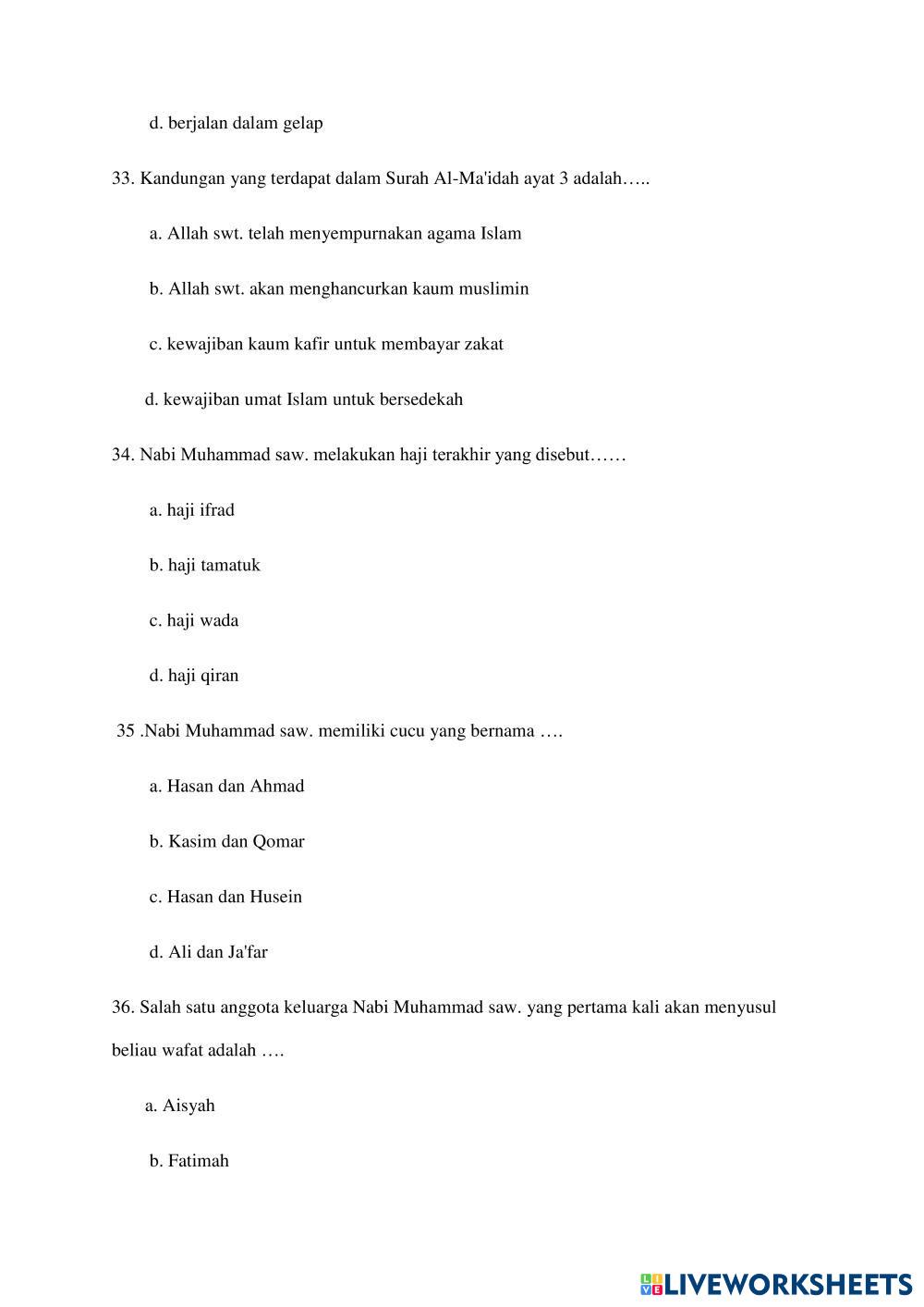 d. berjalan dalam gelap

33. Kandungan yang terdapat dalam Surah Al-Ma'idah ayat 3 adalah…..

a. Allah swt. telah menyempurnakan agama Islam

b. Allah swt. akan menghancurkan kaum muslimin

c. kewajiban kaum kafir untuk membayar zakat

d. kewajiban umat Islam untuk bersedekah

34. Nabi Muhammad saw. melakukan haji terakhir yang disebut……

a. haji ifrad

b. haji tamatuk

c. haji wada

d. haji qiran

35 .Nabi Muhammad saw. memiliki cucu yang bernama ….

a. Hasan dan Ahmad

b. Kasim dan Qomar

c. Hasan dan Husein

d. Ali dan Ja'far

36. Salah satu anggota keluarga Nabi Muhammad saw. yang pertama kali akan menyusul beliau wafat adalah ….

a. Aisyah

b. Fatimah

LIVEWORKSHEETS